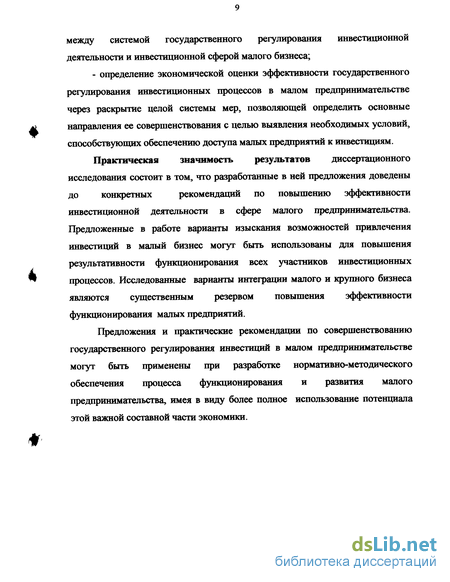 9

между системой государственного регулирования инвестиционной деятельности и инвестиционной сферой малого бизнеса;

- определение экономической оценки эффективности государственного регулирования инвестиционных процессов в малом предпринимательстве через раскрытие целой системы мер, позволяющей определить основные направления ее совершенствования с целью выявления необходимых условий, способствующих обеспечению доступа малых предприятий к инвестициям.

Практическая значимость результатов диссертационного исследования состоит в том, что разработанные в ней предложения доведены до конкретных рекомендаций по повышению эффективности инвестиционной деятельности в сфере малого предпринимательства. Предложенные в работе варианты изыскания возможностей привлечения инвестиций в малый бизнес могут быть использованы для повышения результативности функционирования всех участников инвестиционных процессов. Исследованные варианты интеграции малого и крупного бизнеса являются существенным резервом повышения эффективности функционирования малых предприятий.

Предложения и практические рекомендации по совершенствованию государственного регулирования инвестиций в малом предпринимательстве могут быть применены при разработке нормативно-методического обеспечения процесса функционирования и развития малого предпринимательства, имея в виду более полное использование потенциала этой важной составной части экономики.

dsLib.net
библиотека диссертаций